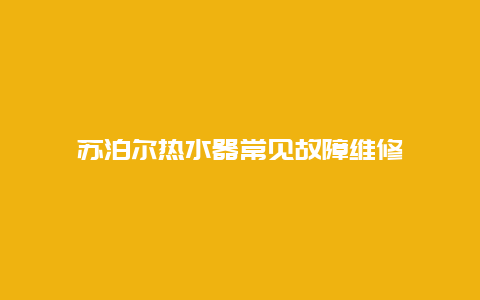 苏泊尔热水器常见故障维修